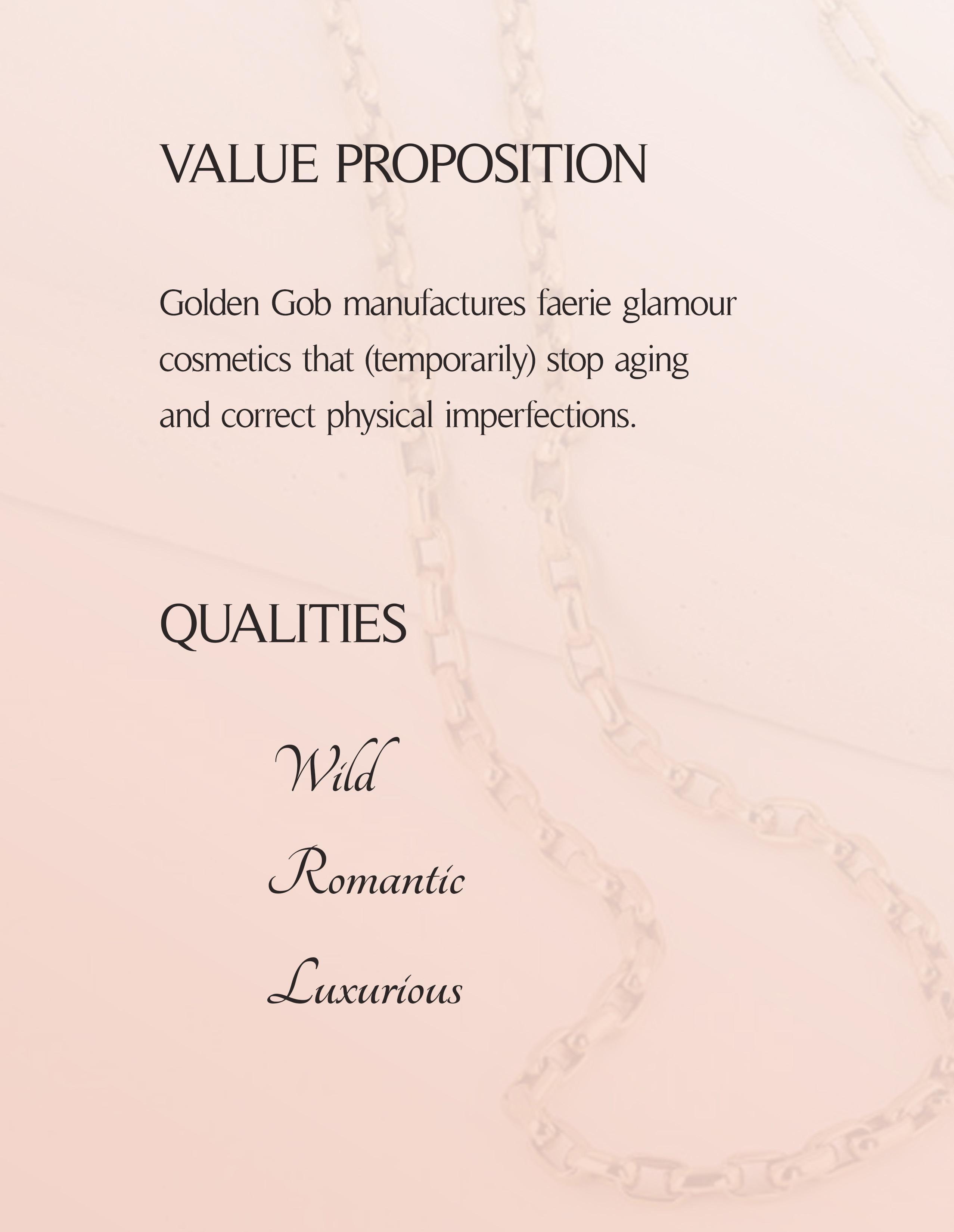 VALUE PROPOSITION

Golden Gob manufactures faerie glamour cosmetics that (temporarily) stop aging and correct physical imperfections.

QUALITIES

Wild

Romantic

Luxurious